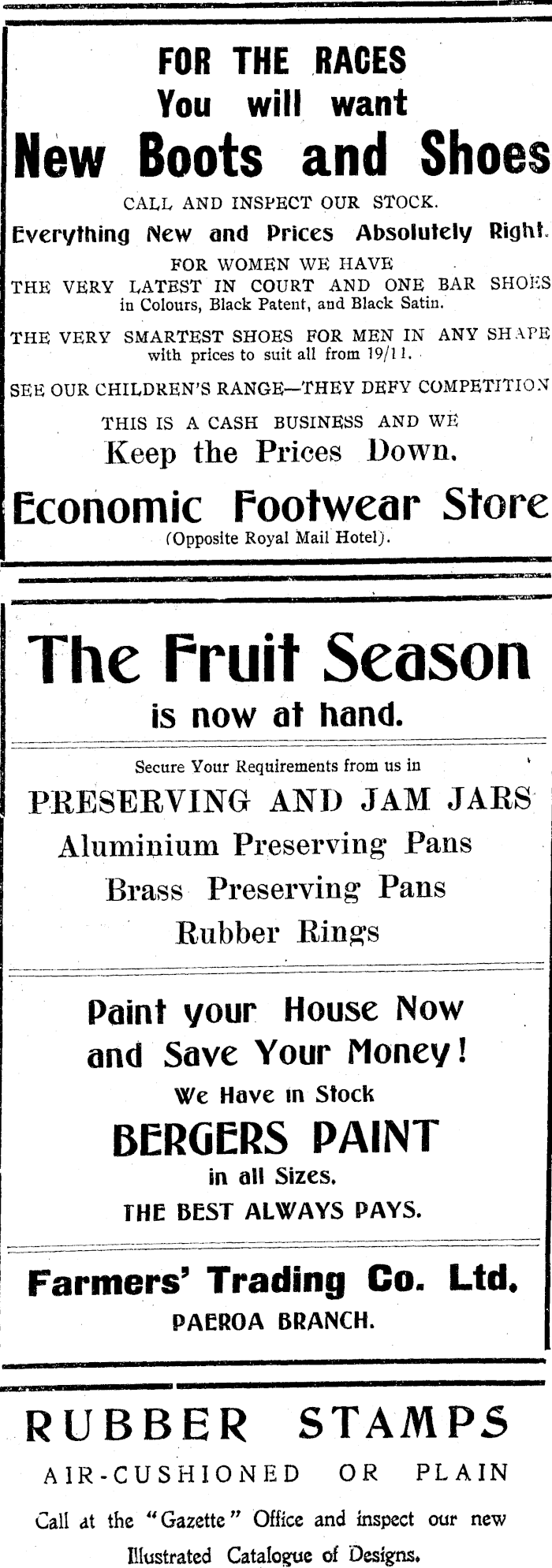 FOR THE RACES
You will want
New Boots and Shoes

CALL AND INSPECT OUR STOCK.

Everything New and Prices Absolutely Right.

FOR WOMEN WE HAVE
THE VERY LATEST IN COURT AND ONE BAR SHOES
in Colours, Black Patent, and Black Satin.

THE VERY SMARTEST SHOES FOR MEN IN ANY SHAPE
with prices to suit all from 19/11.

SEE OUR CHILDREN'S RANGE—THEY DEFY COMPETITION

THIS IS A CASH BUSINESS AND WE
Keep the Prices Down.

Economic Footwear Store
(Opposite Royal Mail Hotel).

The Fruit Season
is now at hand.

Secure Your Requirements from us in

PRESERVING AND JAM JARS
Aluminium Preserving Pans
Brass Preserving Pans
Rubber Rings

Paint your House Now
and Save Your Money!
We Have in Stock
BERGERS PAINT
in all Sizes.
THE BEST ALWAYS PAYS.

Farmers' Trading Co. Ltd.
PAEROA BRANCH.

RUBBER STAMPS
AIR-CUSHIONED OR PLAIN

Call at the "Gazette" Office and inspect our new Illustrated Catalogue of Designs.